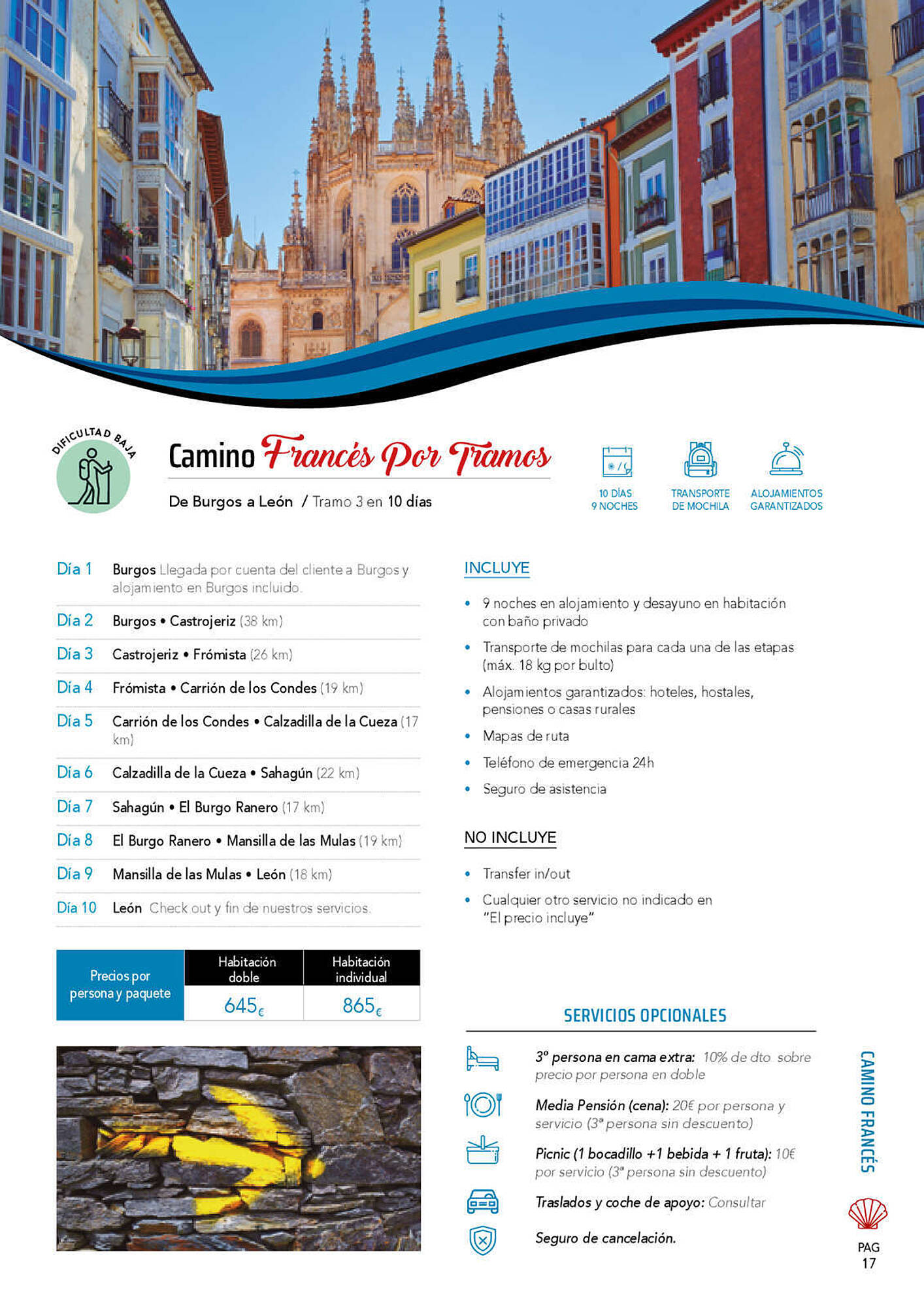 DIFICULTAD BAJA

Camino Francés Por Tramos

De Burgos a León / Tramo 3 en 10 días

10 DÍAS 9 NOCHES

TRANSPORTE DE MOCHILA

ALOJAMIENTOS GARANTIZADOS

Día 1 Burgos Llegada por cuenta del cliente a Burgos y alojamiento en Burgos incluido.

Día 2 Burgos • Castrojeriz (38 km)

Día 3 Castrojeriz • Frómista (26 km)

Día 4 Frómista • Carrión de los Condes (19 km)

Día 5 Carrión de los Condes • Calzadilla de la Cueza (17 km)

Día 6 Calzadilla de la Cueza • Sahagún (22 km)

Día 7 Sahagún • El Burgo Ranero (17 km)

Día 8 El Burgo Ranero • Mansilla de las Mulas (19 km)

Día 9 Mansilla de las Mulas • León (18 km)

Día 10 León Check out y fin de nuestros servicios.

| Precios por persona y paquete | Habitación doble | Habitación individual |
|---|---|---|
| | 645€ | 865€ |

INCLUYE

• 9 noches en alojamiento y desayuno en habitación con baño privado

• Transporte de mochilas para cada una de las etapas (máx. 18 kg por bulto)

• Alojamientos garantizados: hoteles, hostales, pensiones o casas rurales

• Mapas de ruta

• Teléfono de emergencia 24h

• Seguro de asistencia

NO INCLUYE

• Transfer in/out

• Cualquier otro servicio no indicado en "El precio incluye"

SERVICIOS OPCIONALES

3º persona en cama extra: 10% de dto sobre precio por persona en doble

Media Pensión (cena): 20€ por persona y servicio (3ª persona sin descuento)

Picnic (1 bocadillo +1 bebida + 1 fruta): 10€ por servicio (3ª persona sin descuento)

Traslados y coche de apoyo: Consultar

Seguro de cancelación.

CAMINO FRANCÉS

PAG 17